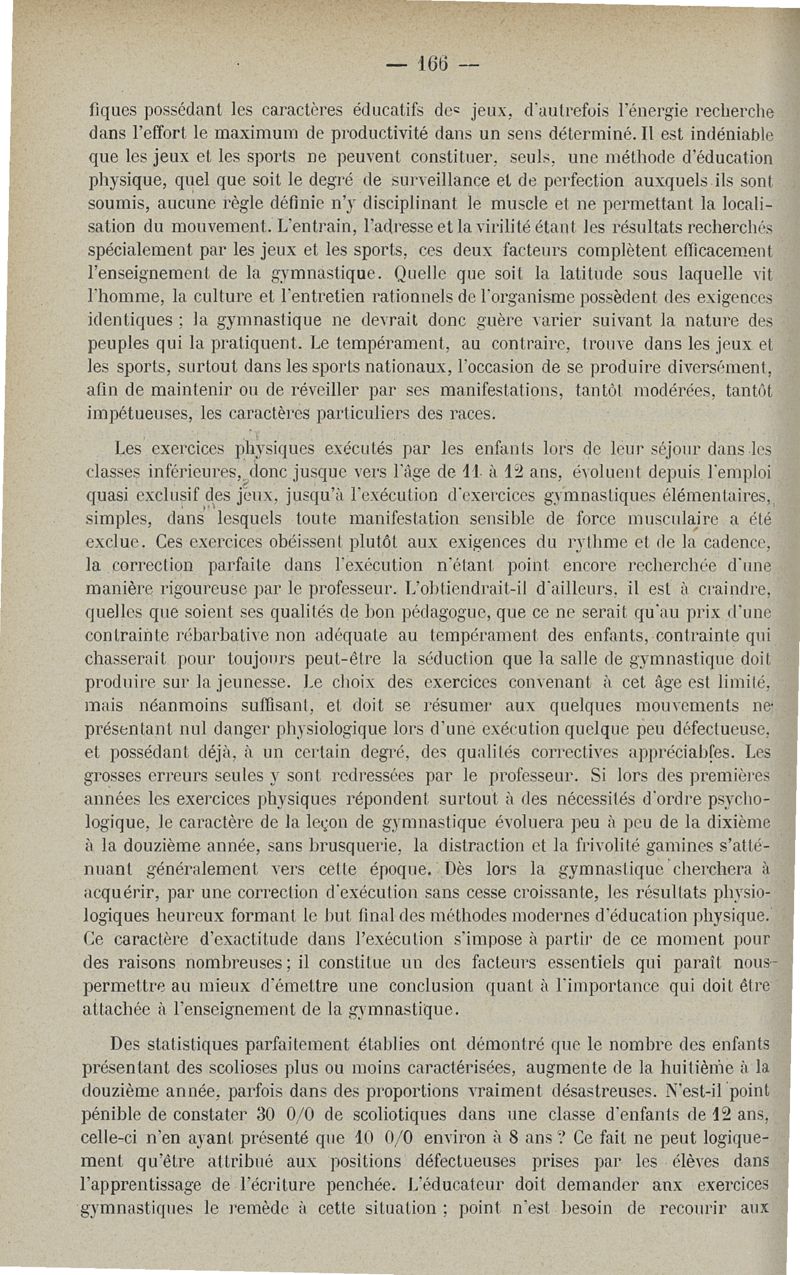 — 166 —

fiques possédant les caractères éducatifs des jeux, d'autrefois l'énergie recherche dans l'effort le maximum de productivité dans un sens déterminé. Il est indéniable que les jeux et les sports ne peuvent constituer, seuls, une méthode d'éducation physique, quel que soit le degré de surveillance et de perfection auxquels ils sont soumis, aucune règle définie n'y disciplinant le muscle et ne permettant la localisation du mouvement. L'entrain, l'adresse et la virilité étant les résultats recherchés spécialement par les jeux et les sports, ces deux facteurs complètent efficacement l'enseignement de la gymnastique. Quelle que soit la latitude sous laquelle vit l'homme, la culture et l'entretien rationnels de l'organisme possèdent des exigences identiques ; la gymnastique ne devrait donc guère varier suivant la nature des peuples qui la pratiquent. Le tempérament, au contraire, trouve dans les jeux et les sports, surtout dans les sports nationaux, l'occasion de se produire diversément, afin de maintenir ou de réveiller par ses manifestations, tantôt modérées, tantôt impétueuses, les caractères particuliers des races.

Les exercices physiques exécutés par les enfants lors de leur séjour dans les classes inférieures, donc jusque vers l'âge de 11 à 12 ans, évoluent depuis l'emploi quasi exclusif des jeux, jusqu'à l'exécution d'exercices gymnastiques élémentaires, simples, dans lesquels toute manifestation sensible de force musculaire a été exclue. Ces exercices obéissent plutôt aux exigences du rythme et de la cadence, la correction parfaite dans l'exécution n'étant point encore recherchée d'une manière rigoureuse par le professeur. L'obtiendrait-il d'ailleurs, il est à craindre, quelles que soient ses qualités de bon pédagogue, que ce ne serait qu'au prix d'une contrainte rébarbative non adéquate au tempérament des enfants, contrainte qui chasserait pour toujours peut-être la séduction que la salle de gymnastique doit produire sur la jeunesse. Le choix des exercices convenant à cet âge est limité, mais néanmoins suffisant, et doit se résumer aux quelques mouvements ne présentant nul danger physiologique lors d'une exécution quelque peu défectueuse, et possédant déjà, à un certain degré, des qualités correctives appréciables. Les grosses erreurs seules y sont redressées par le professeur. Si lors des premières années les exercices physiques répondent surtout à des nécessités d'ordre psychologique, le caractère de la leçon de gymnastique évoluera peu à peu de la dixième à la douzième année, sans brusquerie, la distraction et la frivolité gamines s'atténuant généralement vers cette époque. Dès lors la gymnastique cherchera à acquérir, par une correction d'exécution sans cesse croissante, les résultats physiologiques heureux formant le but final des méthodes modernes d'éducation physique. Ce caractère d'exactitude dans l'exécution s'impose à partir de ce moment pour des raisons nombreuses ; il constitue un des facteurs essentiels qui paraît nous permettre au mieux d'émettre une conclusion quant à l'importance qui doit être attachée à l'enseignement de la gymnastique.

Des statistiques parfaitement établies ont démontré que le nombre des enfants présentant des scolioses plus ou moins caractérisées, augmente de la huitième à la douzième année, parfois dans des proportions vraiment désastreuses. N'est-il point pénible de constater 30 0/0 de scoliotiques dans une classe d'enfants de 12 ans, celle-ci n'en ayant présenté que 10 0/0 environ à 8 ans ? Ce fait ne peut logiquement qu'être attribué aux positions défectueuses prises par les élèves dans l'apprentissage de l'écriture penchée. L'éducateur doit demander anx exercices gymnastiques le remède à cette situation ; point n'est besoin de recourir aux